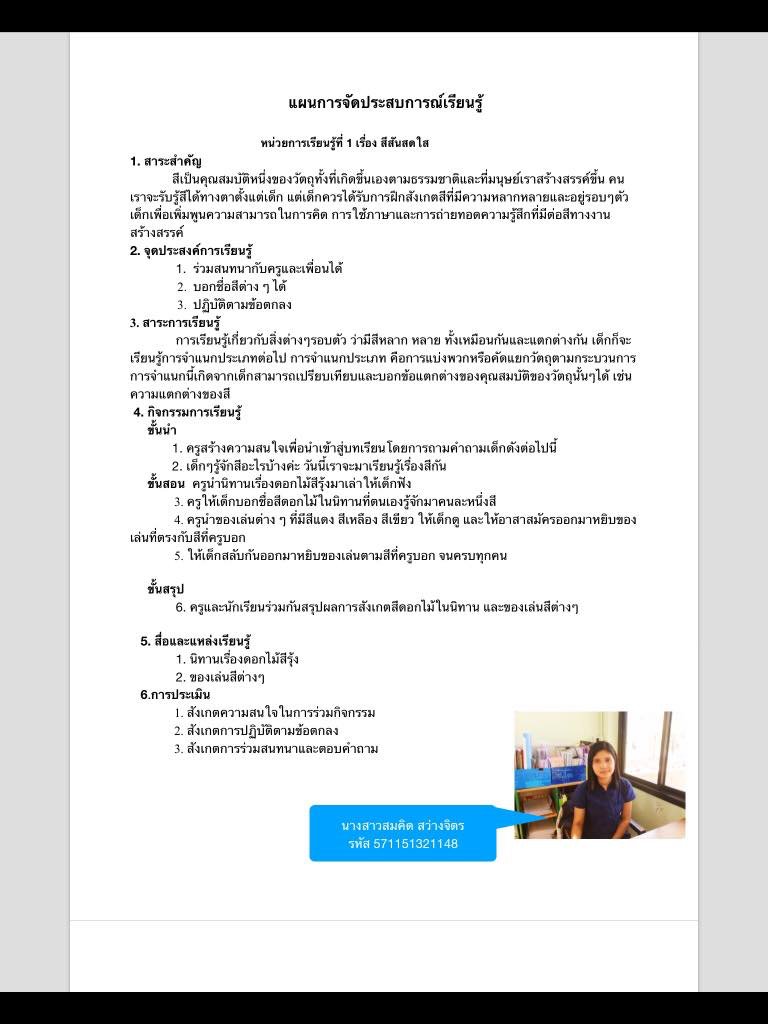 แผนการจัดประสบการณ์เรียนรู้

หน่วยการเรียนรู้ที่ 1 เรื่อง สีสันสดใส

1. สาระสำคัญ

สีเป็นคุณสมบัติหนึ่งของวัตถุทั้งที่เกิดขึ้นเองตามธรรมชาติและที่มนุษย์เราสร้างสรรค์ขึ้น คนเราจะรับรู้สีได้ทางตาตั้งแต่เด็ก แต่เด็กควรได้รับการฝึกสังเกตสีที่มีความหลากหลายและอยู่รอบๆตัวเด็กเพื่อเพิ่มพูนความสามารถในการคิด การใช้ภาษาและการถ่ายทอดความรู้สึกที่มีต่อสีทางงานสร้างสรรค์

2. จุดประสงค์การเรียนรู้

1. ร่วมสนทนากับครูและเพื่อนได้
2. บอกชื่อสีต่าง ๆ ได้
3. ปฏิบัติตามข้อตกลง

3. สาระการเรียนรู้

การเรียนรู้เกี่ยวกับสิ่งต่างๆรอบตัว ว่ามีสีหลาก หลาย ทั้งเหมือนกันและแตกต่างกัน เด็กก็จะเรียนรู้การจำแนกประเภทต่อไป การจำแนกประเภท คือการแบ่งพวกหรือคัดแยกวัตถุตามกระบวนการ การจำแนกนี้เกิดจากเด็กสามารถเปรียบเทียบและบอกข้อแตกต่างของคุณสมบัติของวัตถุนั้นๆได้ เช่น ความแตกต่างของสี

4. กิจกรรมการเรียนรู้

ขั้นนำ

1. ครูสร้างความสนใจเพื่อนำเข้าสู่บทเรียน โดยการถามคำถามเด็กดังต่อไปนี้
2. เด็กๆรู้จักสีอะไรบ้างค่ะ วันนี้เราจะมาเรียนรู้เรื่องสีกัน

ขั้นสอน ครูนำนิทานเรื่องดอกไม้สีรุ้งมาเล่าให้เด็กฟัง

3. ครูให้เด็กบอกชื่อสีดอกไม้ในนิทานที่ตนเองรู้จักมาคนละหนึ่งสี
4. ครูนำของเล่นต่าง ๆ ที่มีสีแดง สีเหลือง สีเขียว ให้เด็กดู และให้อาสาสมัครออกมาหยิบของเล่นที่ตรงกับสีที่ครูบอก
5. ให้เด็กสลับกันออกมาหยิบของเล่นตามสีที่ครูบอก จนครบทุกคน

ขั้นสรุป

6. ครูและนักเรียนร่วมกันสรุปผลการสังเกตสีดอกไม้ในนิทาน และของเล่นสีต่างๆ

5. สื่อและแหล่งเรียนรู้

1. นิทานเรื่องดอกไม้สีรุ้ง
2. ของเล่นสีต่างๆ

6.การประเมิน

1. สังเกตความสนใจในการร่วมกิจกรรม
2. สังเกตการปฏิบัติตามข้อตกลง
3. สังเกตการร่วมสนทนาและตอบคำถาม

นางสาวสมคิด สว่างจิตร
รหัส 571151321148